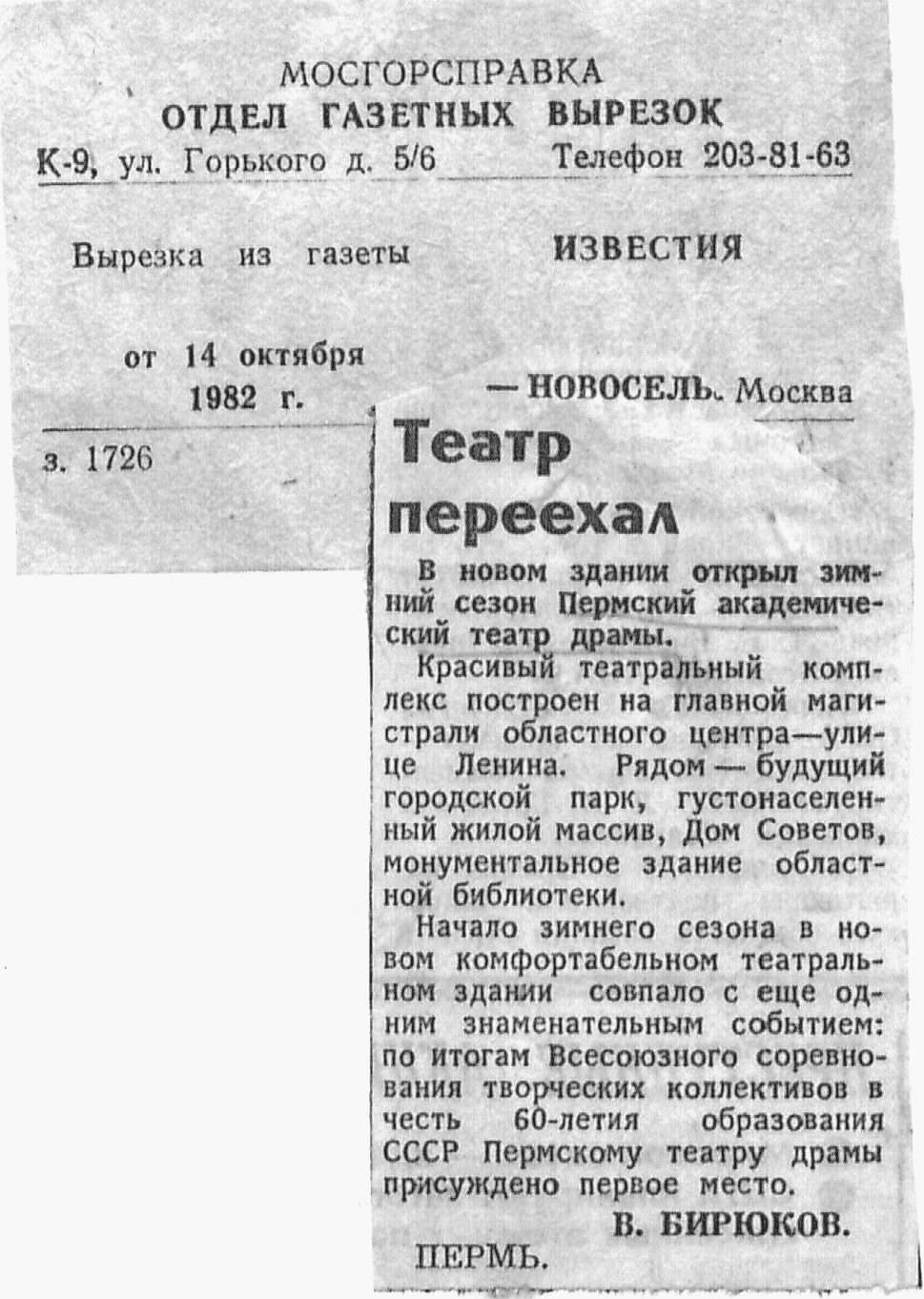 МОСГОРСПРАВКА
ОТДЕЛ ГАЗЕТНЫХ ВЫРЕЗОК
К-9, ул. Горького д. 5/6 Телефон 203-81-63

Вырезка из газеты ИЗВЕСТИЯ

от 14 октября 1982 г. — НОВОСЕЛЬ. Москва

з. 1726

Театр переехал

В новом здании открыл зимний сезон Пермский академический театр драмы.

Красивый театральный комплекс построен на главной магистрали областного центра—улице Ленина. Рядом — будущий городской парк, густонаселенный жилой массив, Дом Советов, монументальное здание областной библиотеки.

Начало зимнего сезона в новом комфортабельном театральном здании совпало с еще одним знаменательным событием: по итогам Всесоюзного соревнования творческих коллективов в честь 60-летия образования СССР Пермскому театру драмы присуждено первое место.

В. БИРЮКОВ.

ПЕРМЬ.